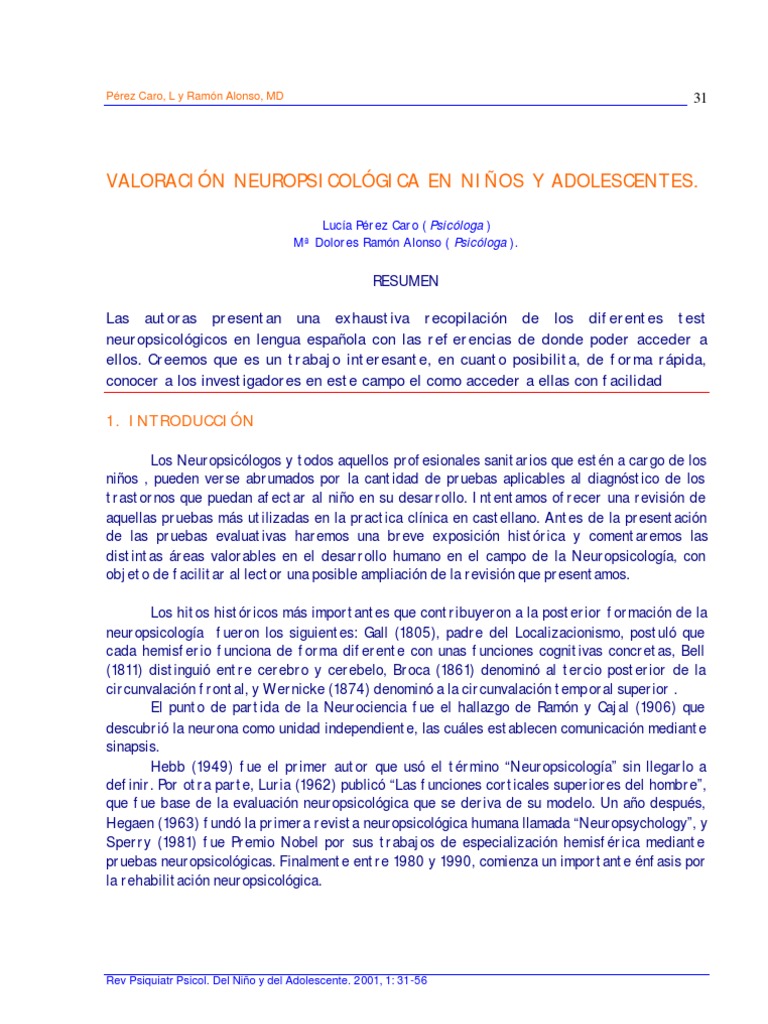 Pérez Caro, L y Ramón Alonso, MD

31

VALORACIÓN NEUROPSICOLÓGICA EN NIÑOS Y ADOLESCENTES.

Lucía Pérez Caro ( Psicóloga )
Mª Dolores Ramón Alonso ( Psicóloga ).

RESUMEN

Las autoras presentan una exhaustiva recopilación de los diferentes test neuropsicológicos en lengua española con las referencias de donde poder acceder a ellos. Creemos que es un trabajo interesante, en cuanto posibilita, de forma rápida, conocer a los investigadores en este campo el como acceder a ellas con facilidad

1. INTRODUCCIÓN

Los Neuropsicólogos y todos aquellos profesionales sanitarios que estén a cargo de los niños , pueden verse abrumados por la cantidad de pruebas aplicables al diagnóstico de los trastornos que puedan afectar al niño en su desarrollo. Intentamos ofrecer una revisión de aquellas pruebas más utilizadas en la practica clínica en castellano. Antes de la presentación de las pruebas evaluativas haremos una breve exposición histórica y comentaremos las distintas áreas valorables en el desarrollo humano en el campo de la Neuropsicología, con objeto de facilitar al lector una posible ampliación de la revisión que presentamos.

Los hitos históricos más importantes que contribuyeron a la posterior formación de la neuropsicología fueron los siguientes: Gall (1805), padre del Localizacionismo, postuló que cada hemisferio funciona de forma diferente con unas funciones cognitivas concretas, Bell (1811) distinguió entre cerebro y cerebelo, Broca (1861) denominó al tercio posterior de la circunvalación frontal, y Wernicke (1874) denominó a la circunvalación temporal superior .

El punto de partida de la Neurociencia fue el hallazgo de Ramón y Cajal (1906) que descubrió la neurona como unidad independiente, las cuáles establecen comunicación mediante sinapsis.

Hebb (1949) fue el primer autor que usó el término “Neuropsicología” sin llegarlo a definir. Por otra parte, Luria (1962) publicó “Las funciones corticales superiores del hombre”, que fue base de la evaluación neuropsicológica que se deriva de su modelo. Un año después, Hegaen (1963) fundó la primera revista neuropsicológica humana llamada “Neuropsychology”, y Sperry (1981) fue Premio Nobel por sus trabajos de especialización hemisférica mediante pruebas neuropsicológicas. Finalmente entre 1980 y 1990, comienza un importante énfasis por la rehabilitación neuropsicológica.

Rev Psiquiatr Psicol. Del Niño y del Adolescente. 2001, 1: 31-56